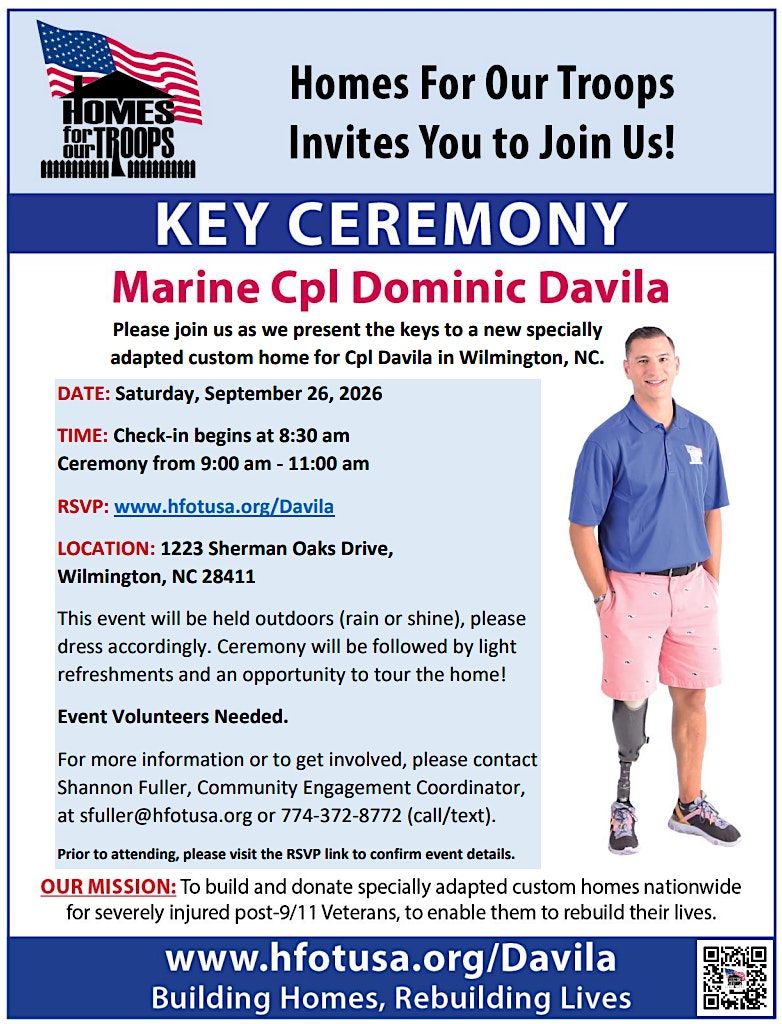 HOMES for our TROOPS

Homes For Our Troops Invites You to Join Us!

KEY CEREMONY

Marine Cpl Dominic Davila

Please join us as we present the keys to a new specially adapted custom home for Cpl Davila in Wilmington, NC.

DATE: Saturday, September 26, 2026

TIME: Check-in begins at 8:30 am
Ceremony from 9:00 am - 11:00 am

RSVP: www.hfotusa.org/Davila

LOCATION: 1223 Sherman Oaks Drive, Wilmington, NC 28411

This event will be held outdoors (rain or shine), please dress accordingly. Ceremony will be followed by light refreshments and an opportunity to tour the home!

Event Volunteers Needed.

For more information or to get involved, please contact Shannon Fuller, Community Engagement Coordinator, at sfuller@hfotusa.org or 774-372-8772 (call/text).

Prior to attending, please visit the RSVP link to confirm event details.

OUR MISSION: To build and donate specially adapted custom homes nationwide for severely injured post-9/11 Veterans, to enable them to rebuild their lives.

www.hfotusa.org/Davila
Building Homes, Rebuilding Lives